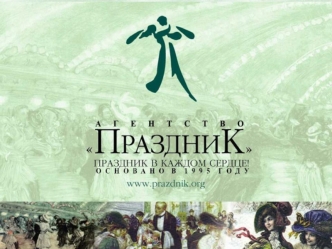 АГЕНТСТВО
«ПРАЗДНИК»
ПРАЗДНИК В КАЖДОМ СЕРДЦЕ!
ОСНОВАНО В 1995 ГОДУ
www.prazdnik.org